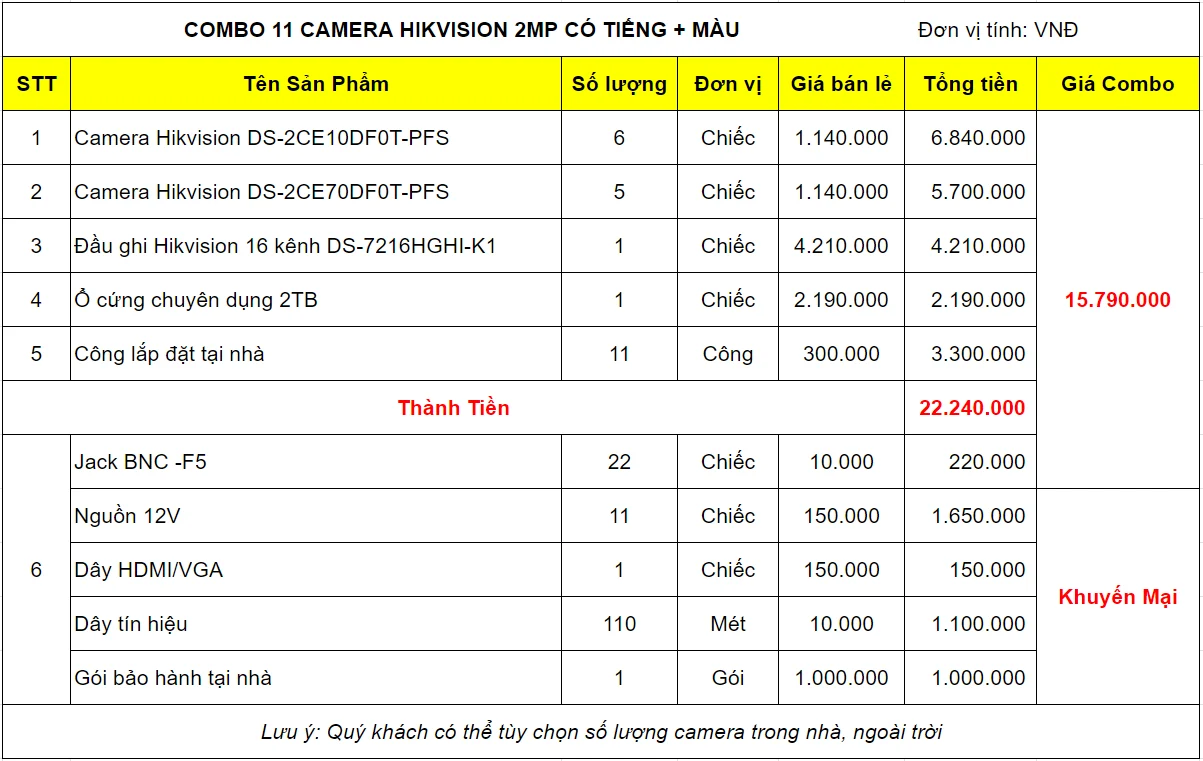 COMBO 11 CAMERA HIKVISION 2MP CÓ TIẾNG + MÀU

Đơn vị tính: VNĐ

| STT | Tên Sản Phẩm | Số lượng | Đơn vị | Giá bán lẻ | Tổng tiền | Giá Combo |
|---|---|---|---|---|---|---|
| 1 | Camera Hikvision DS-2CE10DF0T-PFS | 6 | Chiếc | 1.140.000 | 6.840.000 | 15.790.000 |
| 2 | Camera Hikvision DS-2CE70DF0T-PFS | 5 | Chiếc | 1.140.000 | 5.700.000 | |
| 3 | Đầu ghi Hikvision 16 kênh DS-7216HGHI-K1 | 1 | Chiếc | 4.210.000 | 4.210.000 | |
| 4 | Ổ cứng chuyên dụng 2TB | 1 | Chiếc | 2.190.000 | 2.190.000 | |
| 5 | Công lắp đặt tại nhà | 11 | Công | 300.000 | 3.300.000 | |
| Thành Tiền | | | | | 22.240.000 | |
| 6 | Jack BNC -F5 | 22 | Chiếc | 10.000 | 220.000 | |
| | Nguồn 12V | 11 | Chiếc | 150.000 | 1.650.000 | Khuyến Mại |
| | Dây HDMI/VGA | 1 | Chiếc | 150.000 | 150.000 | |
| | Dây tín hiệu | 110 | Mét | 10.000 | 1.100.000 | |
| | Gói bảo hành tại nhà | 1 | Gói | 1.000.000 | 1.000.000 | |

Lưu ý: Quý khách có thể tùy chọn số lượng camera trong nhà, ngoài trời